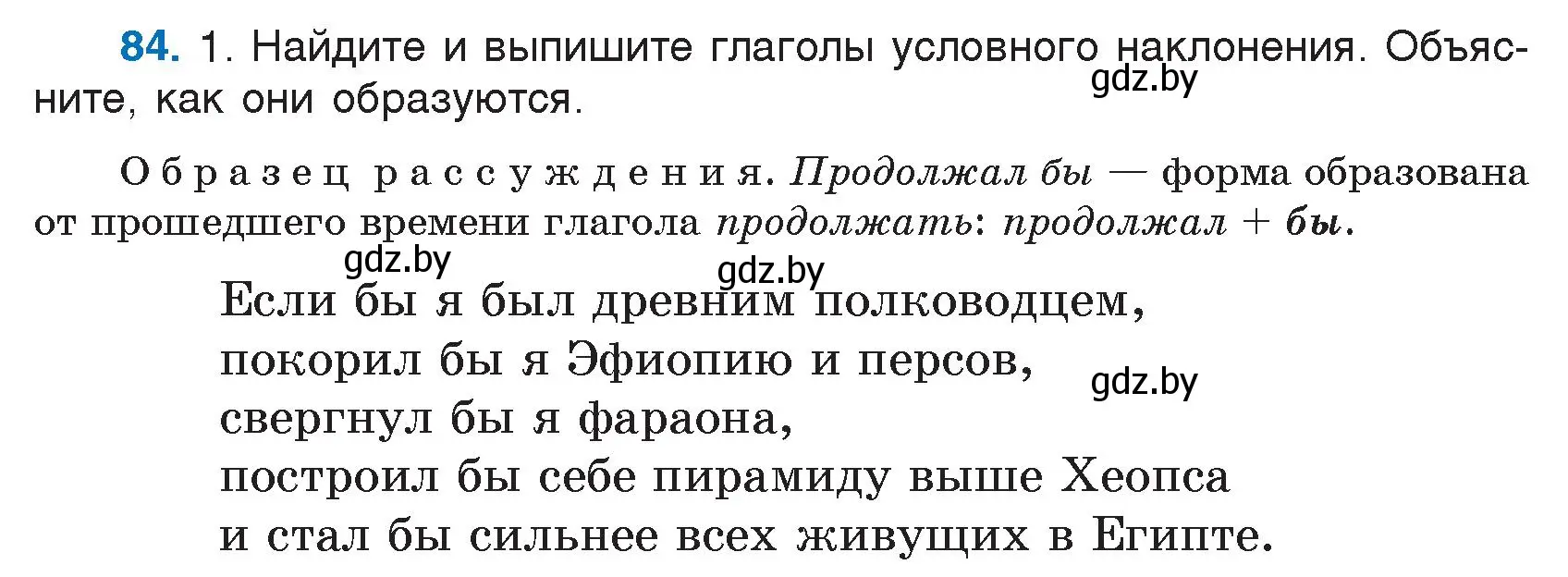 84. 1. Найдите и выпишите глаголы условного наклонения. Объясните, как они образуются.

gdz.by

Образец рассуждения. Продолжал бы — форма образована от прошедшего времени глагола продолжать: продолжал + бы.

gdz.by

gdz.by

Если бы я был древним полководцем,
покорил бы я Эфиопию и персов,
свергнул бы я фараона,
построил бы себе пирамиду выше Хеопса
и стал бы сильнее всех живущих в Египте.

gdz.by